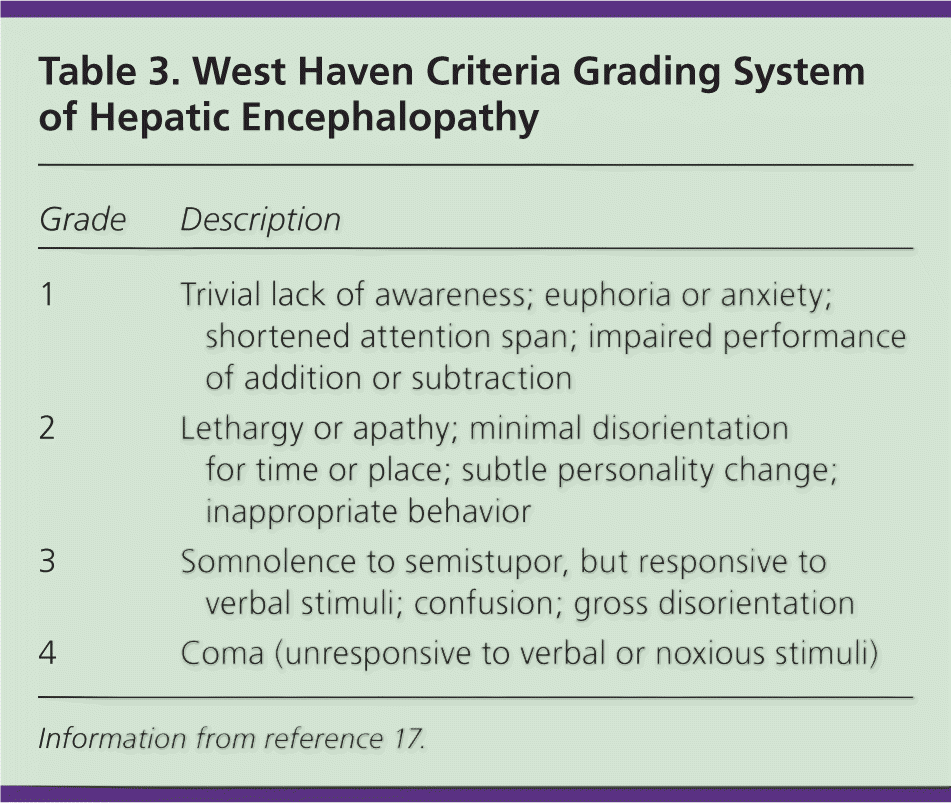 Table 3. West Haven Criteria Grading System of Hepatic Encephalopathy

| Grade | Description |
|---|---|
| 1 | Trivial lack of awareness; euphoria or anxiety; shortened attention span; impaired performance of addition or subtraction |
| 2 | Lethargy or apathy; minimal disorientation for time or place; subtle personality change; inappropriate behavior |
| 3 | Somnolence to semistupor, but responsive to verbal stimuli; confusion; gross disorientation |
| 4 | Coma (unresponsive to verbal or noxious stimuli) |

Information from reference 17.